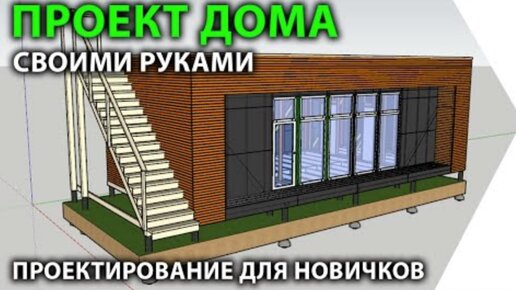 ПРОЕКТ ДОМА
СВОИМИ РУКАМИ

ПРОЕКТИРОВАНИЕ ДЛЯ НОВИЧКОВ